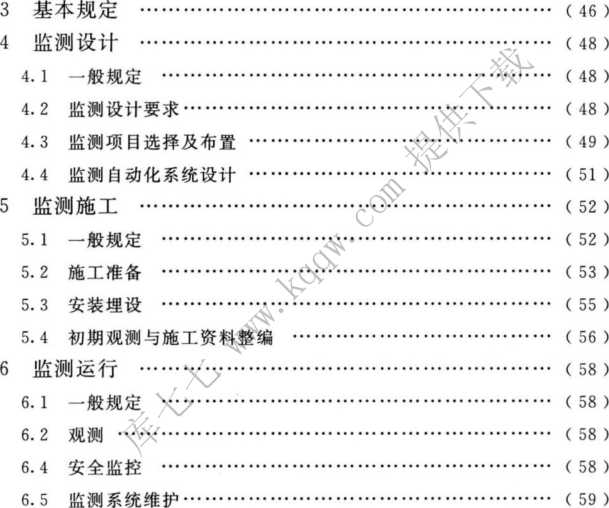 3 基本规定 (46)
4 监测设计 (48)
4.1 一般规定 (48)
4.2 监测设计要求 (48)
4.3 监测项目选择及布置 (49)
4.4 监测自动化系统设计 (51)
5 监测施工 (52)
5.1 一般规定 (52)
5.2 施工准备 (53)
5.3 安装埋设 (55)
5.4 初期观测与施工资料整编 (56)
6 监测运行 (58)
6.1 一般规定 (58)
6.2 观测 (58)
6.4 安全监控 (58)
6.5 监测系统维护 (59)

库七七 www.kqqw.com 提供下载